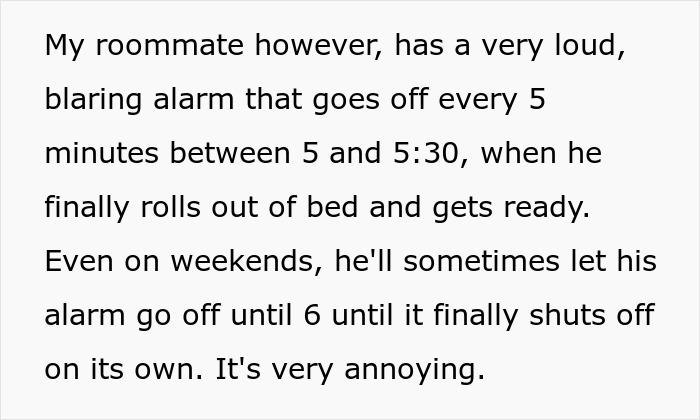 My roommate however, has a very loud, blaring alarm that goes off every 5 minutes between 5 and 5:30, when he finally rolls out of bed and gets ready. Even on weekends, he'll sometimes let his alarm go off until 6 until it finally shuts off on its own. It's very annoying.